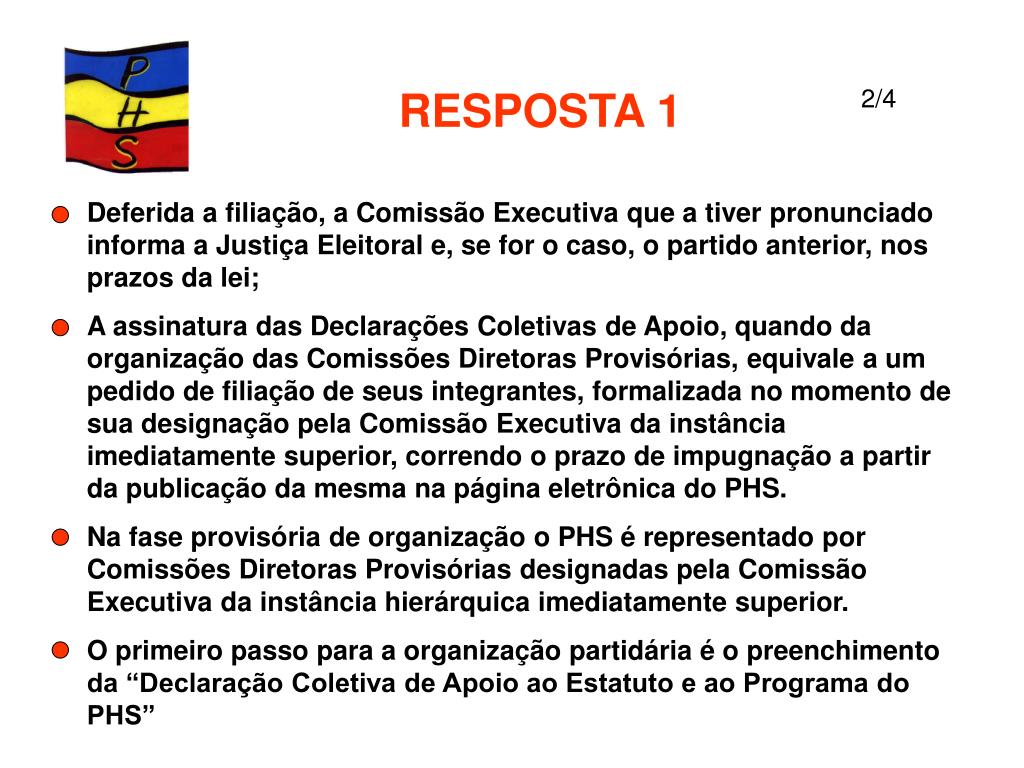 P
H
S

RESPOSTA 1

2/4

Deferida a filiação, a Comissão Executiva que a tiver pronunciado informa a Justiça Eleitoral e, se for o caso, o partido anterior, nos prazos da lei;

A assinatura das Declarações Coletivas de Apoio, quando da organização das Comissões Diretoras Provisórias, equivale a um pedido de filiação de seus integrantes, formalizada no momento de sua designação pela Comissão Executiva da instância imediatamente superior, correndo o prazo de impugnação a partir da publicação da mesma na página eletrônica do PHS.

Na fase provisória de organização o PHS é representado por Comissões Diretoras Provisórias designadas pela Comissão Executiva da instância hierárquica imediatamente superior.

O primeiro passo para a organização partidária é o preenchimento da “Declaração Coletiva de Apoio ao Estatuto e ao Programa do PHS”